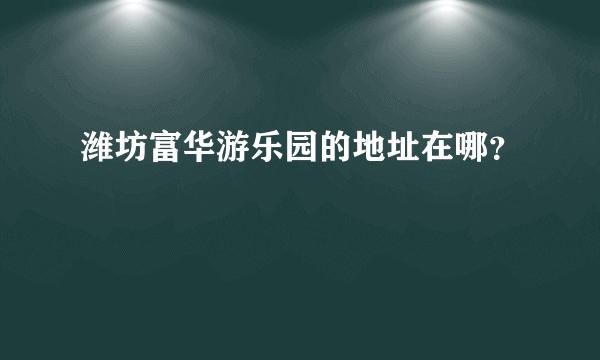 潍坊富华游乐园的地址在哪？